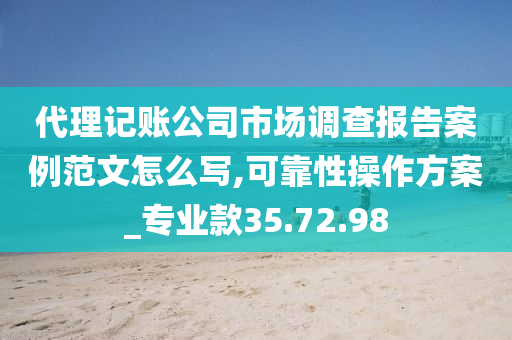 代理记账公司市场调查报告案例范文怎么写,可靠性操作方案_专业款35.72.98